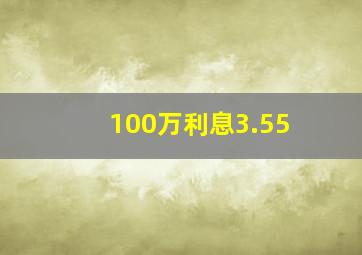 100万利息3.55